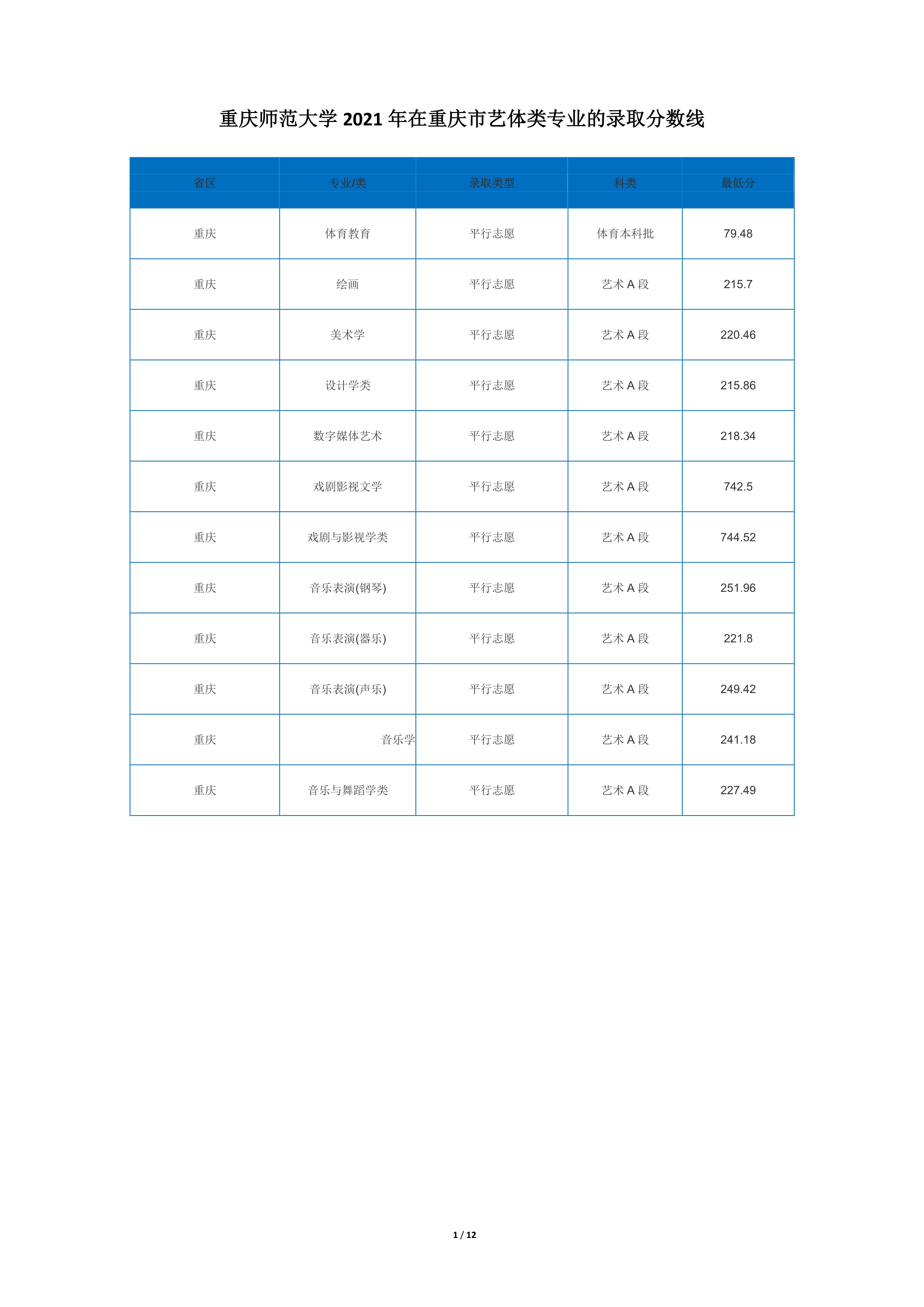 重庆师范大学 2021 年在重庆市艺体类专业的录取分数线

| 省区 | 专业/类 | 录取类型 | 科类 | 最低分 |
|---|---|---|---|---|
| 重庆 | 体育教育 | 平行志愿 | 体育本科批 | 79.48 |
| 重庆 | 绘画 | 平行志愿 | 艺术 A 段 | 215.7 |
| 重庆 | 美术学 | 平行志愿 | 艺术 A 段 | 220.46 |
| 重庆 | 设计学类 | 平行志愿 | 艺术 A 段 | 215.86 |
| 重庆 | 数字媒体艺术 | 平行志愿 | 艺术 A 段 | 218.34 |
| 重庆 | 戏剧影视文学 | 平行志愿 | 艺术 A 段 | 742.5 |
| 重庆 | 戏剧与影视学类 | 平行志愿 | 艺术 A 段 | 744.52 |
| 重庆 | 音乐表演(钢琴) | 平行志愿 | 艺术 A 段 | 251.96 |
| 重庆 | 音乐表演(器乐) | 平行志愿 | 艺术 A 段 | 221.8 |
| 重庆 | 音乐表演(声乐) | 平行志愿 | 艺术 A 段 | 249.42 |
| 重庆 | 音乐学 | 平行志愿 | 艺术 A 段 | 241.18 |
| 重庆 | 音乐与舞蹈学类 | 平行志愿 | 艺术 A 段 | 227.49 |

1 / 12